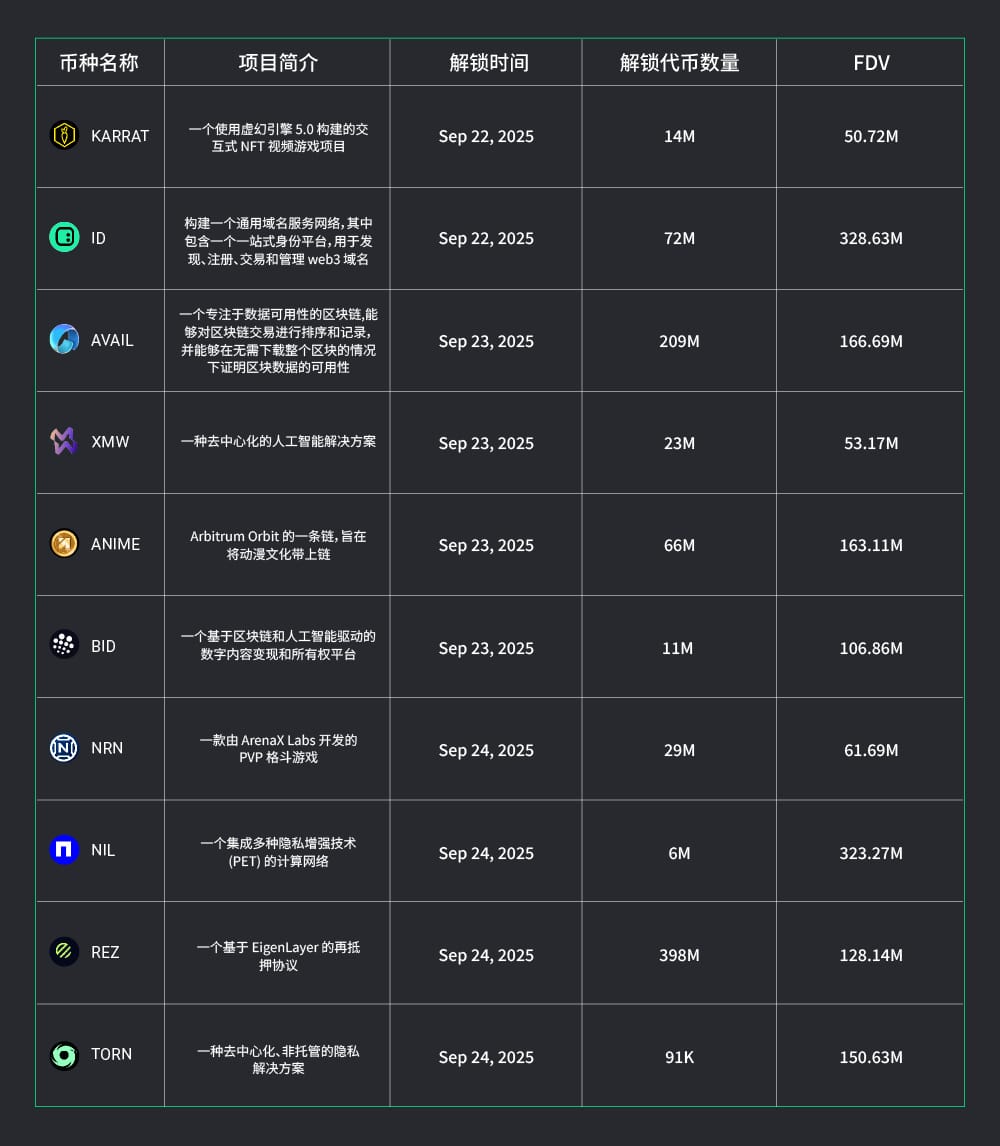 | 币种名称 | 项目简介 | 解锁时间 | 解锁代币数量 | FDV |
|---|---|---|---|---|
| KARRAT | 一个使用虚幻引擎5.0构建的交互式NFT视频游戏项目 | Sep 22, 2025 | 14M | 50.72M |
| ID | 构建一个通用域名服务网络，其中包含一个一站式身份平台，用于发现、注册、交易和管理web3域名 | Sep 22, 2025 | 72M | 328.63M |
| AVAIL | 一个专注于数据可用性的区块链,能够对区块链交易进行排序和记录，并能够在无需下载整个区块的情况下证明区块数据的可用性 | Sep 23, 2025 | 209M | 166.69M |
| XMW | 一种去中心化的人工智能解决方案 | Sep 23, 2025 | 23M | 53.17M |
| ANIME | Arbitrum Orbit的一条链，旨在将动漫文化带上链 | Sep 23, 2025 | 66M | 163.11M |
| BID | 一个基于区块链和人工智能驱动的数字内容变现和所有权平台 | Sep 23, 2025 | 11M | 106.86M |
| NRN | 一款由ArenaX Labs开发的PVP格斗游戏 | Sep 24, 2025 | 29M | 61.69M |
| NIL | 一个集成多种隐私增强技术(PET)的计算网络 | Sep 24, 2025 | 6M | 323.27M |
| REZ | 一个基于EigenLayer的再抵押协议 | Sep 24, 2025 | 398M | 128.14M |
| TORN | 一种去中心化、非托管的隐私解决方案 | Sep 24, 2025 | 91K | 150.63M |